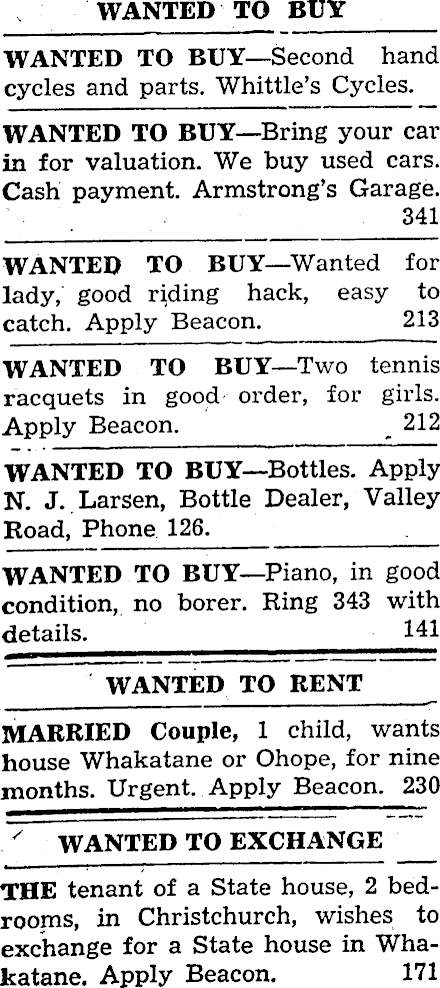 WANTED TO BUY

WANTED TO BUY—Second hand cycles and parts. Whittle's Cycles.

WANTED TO BUY—Bring your car in for valuation. We buy used cars. Cash payment. Armstrong's Garage. 341

WANTED TO BUY—Wanted for lady, good riding hack, easy to catch. Apply Beacon. 213

WANTED TO BUY—Two tennis racquets in good order, for girls. Apply Beacon. 212

WANTED TO BUY—Bottles. Apply N. J. Larsen, Bottle Dealer, Valley Road, Phone 126.

WANTED TO BUY—Piano, in good condition, no borer. Ring 343 with details. 141

WANTED TO RENT

MARRIED Couple, 1 child, wants house Whakatane or Ohope, for nine months. Urgent. Apply Beacon. 230

WANTED TO EXCHANGE

THE tenant of a State house, 2 bedrooms, in Christchurch, wishes to exchange for a State house in Whakatane. Apply Beacon. 171